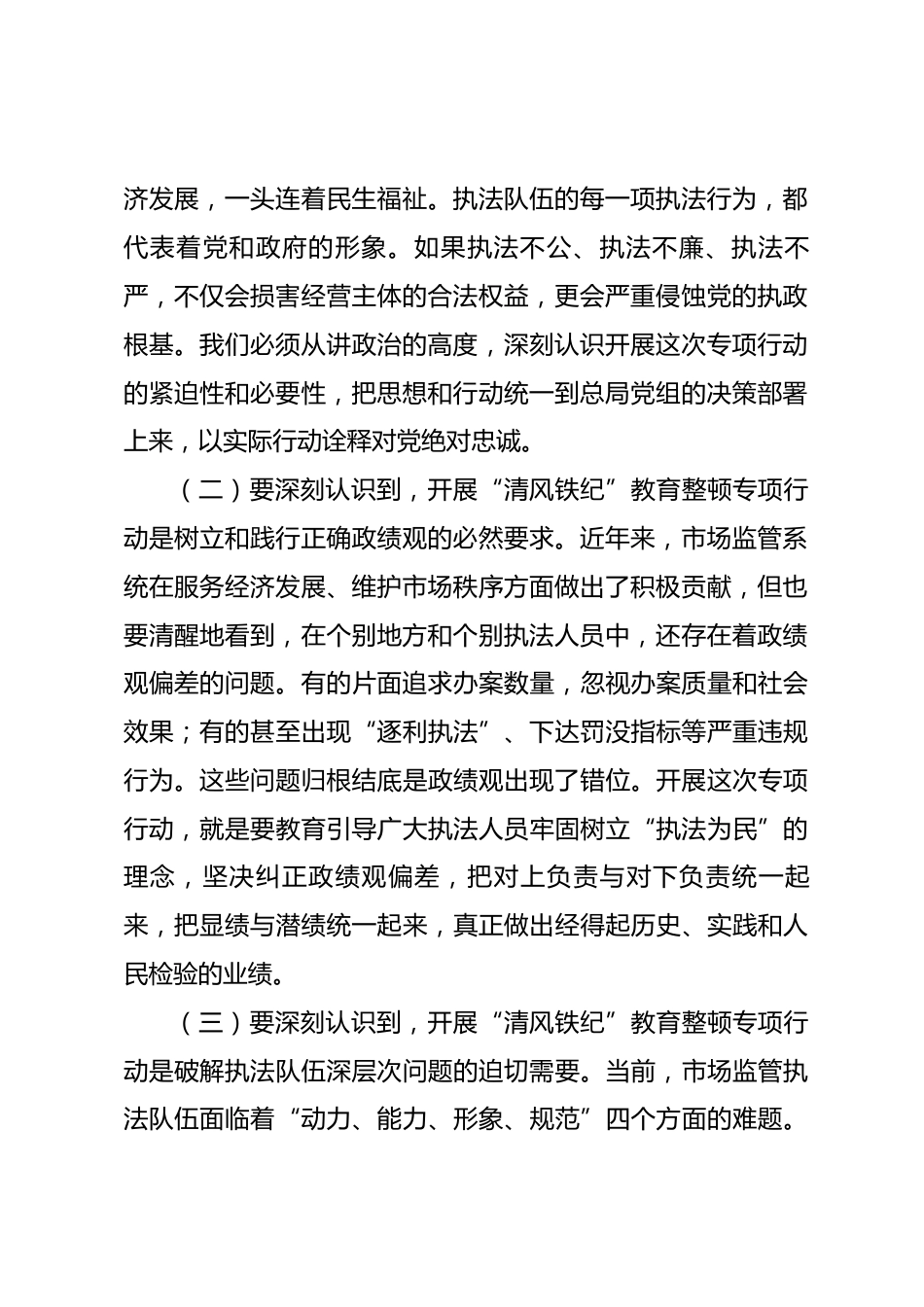 济发展，一头连着民生福祉。执法队伍的每一项执法行为，都代表着党和政府的形象。如果执法不公、执法不廉、执法不严，不仅会损害经营主体的合法权益，更会严重侵蚀党的执政根基。我们必须从讲政治的高度，深刻认识开展这次专项行动的紧迫性和必要性，把思想和行动统一到总局党组的决策部署上来，以实际行动诠释对党绝对忠诚。

（二）要深刻认识到，开展“清风铁纪”教育整顿专项行动是树立和践行正确政绩观的必然要求。近年来，市场监管系统在服务经济发展、维护市场秩序方面做出了积极贡献，但也要清醒地看到，在个别地方和个别执法人员中，还存在着政绩观偏差的问题。有的片面追求办案数量，忽视办案质量和社会效果；有的甚至出现“逐利执法”、下达罚没指标等严重违规行为。这些问题归根结底是政绩观出现了错位。开展这次专项行动，就是要教育引导广大执法人员牢固树立“执法为民”的理念，坚决纠正政绩观偏差，把对上负责与对下负责统一起来，把显绩与潜绩统一起来，真正做出经得起历史、实践和人民检验的业绩。

（三）要深刻认识到，开展“清风铁纪”教育整顿专项行动是破解执法队伍深层次问题的迫切需要。当前，市场监管执法队伍面临着“动力、能力、形象、规范”四个方面的难题。